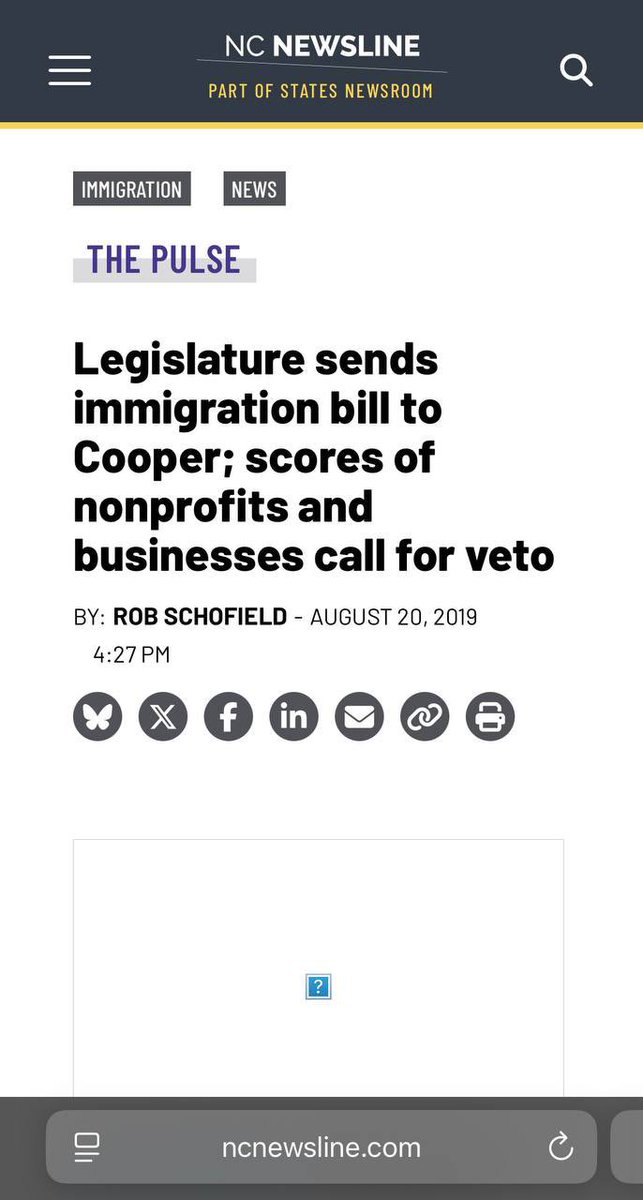 NC NEWSLINE
PART OF STATES NEWSROOM

IMMIGRATION NEWS

THE PULSE

Legislature sends immigration bill to Cooper; scores of nonprofits and businesses call for veto

BY: ROB SCHOFIELD - AUGUST 20, 2019 4:27 PM

?

ncnewsline.com